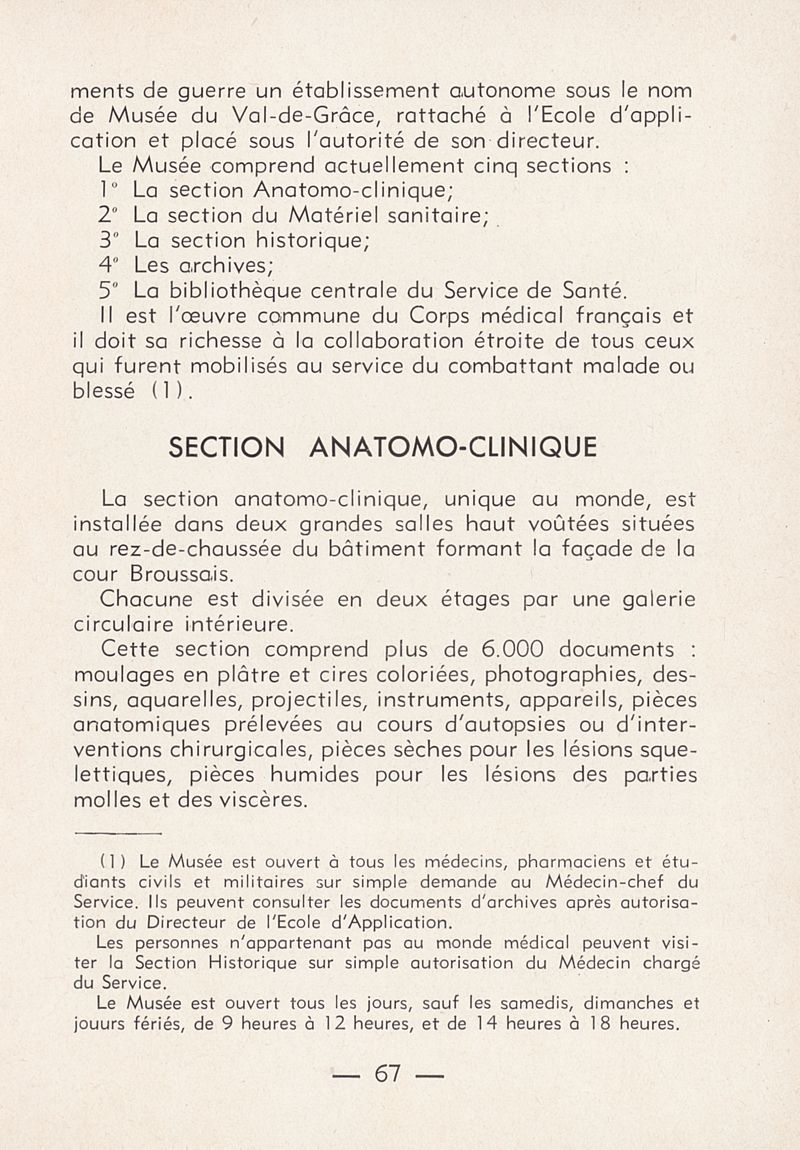 ments de guerre un établissement autonome sous le nom de Musée du Val-de-Grâce, rattaché à l'Ecole d'application et placé sous l'autorité de son directeur.

Le Musée comprend actuellement cinq sections :

1° La section Anatomo-clinique;

2° La section du Matériel sanitaire;

3° La section historique;

4° Les archives;

5° La bibliothèque centrale du Service de Santé.

Il est l'œuvre commune du Corps médical français et il doit sa richesse à la collaboration étroite de tous ceux qui furent mobilisés au service du combattant malade ou blessé (1).

SECTION ANATOMO-CLINIQUE

La section anatomo-clinique, unique au monde, est installée dans deux grandes salles haut voûtées situées au rez-de-chaussée du bâtiment formant la façade de la cour Broussais.

Chacune est divisée en deux étages par une galerie circulaire intérieure.

Cette section comprend plus de 6.000 documents : moulages en plâtre et cires coloriées, photographies, dessins, aquarelles, projectiles, instruments, appareils, pièces anatomiques prélevées au cours d'autopsies ou d'interventions chirurgicales, pièces sèches pour les lésions squelettiques, pièces humides pour les lésions des parties molles et des viscères.

(1) Le Musée est ouvert à tous les médecins, pharmaciens et étudiants civils et militaires sur simple demande au Médecin-chef du Service. Ils peuvent consulter les documents d'archives après autorisation du Directeur de l'Ecole d'Application.

Les personnes n'appartenant pas au monde médical peuvent visiter la Section Historique sur simple autorisation du Médecin chargé du Service.

Le Musée est ouvert tous les jours, sauf les samedis, dimanches et jouurs fériés, de 9 heures à 12 heures, et de 14 heures à 18 heures.

— 67 —